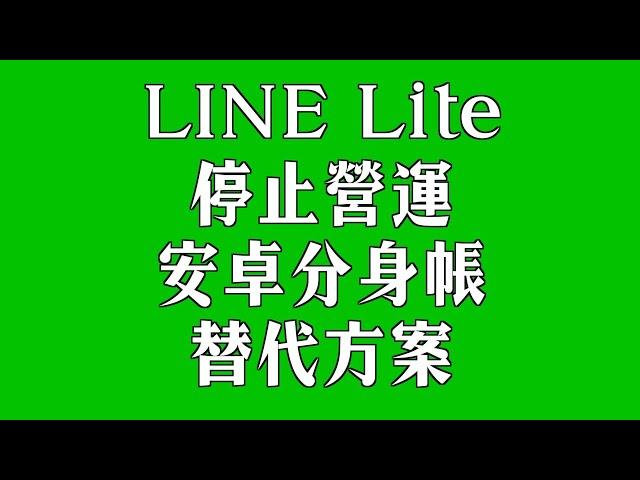 LINE Lite
停止營運
安卓分身帳
替代方案